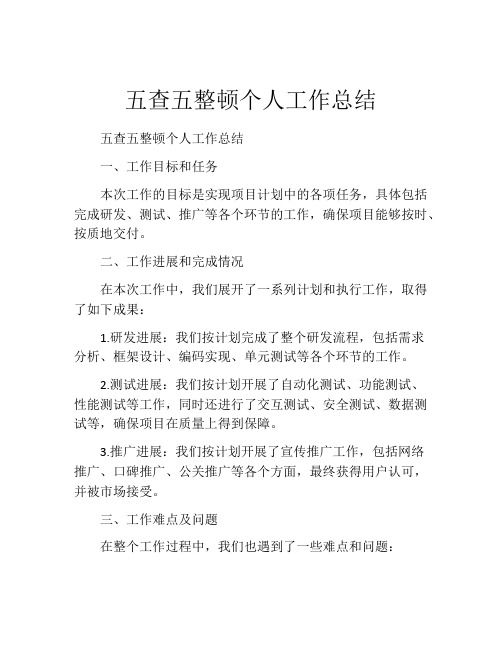 五查五整顿个人工作总结

五查五整顿个人工作总结

一、工作目标和任务

本次工作的目标是实现项目计划中的各项任务，具体包括完成研发、测试、推广等各个环节的工作，确保项目能够按时、按质地交付。

二、工作进展和完成情况

在本次工作中，我们展开了一系列计划和执行工作，取得了如下成果：

1.研发进展：我们按计划完成了整个研发流程，包括需求分析、框架设计、编码实现、单元测试等各个环节的工作。

2.测试进展：我们按计划开展了自动化测试、功能测试、性能测试等工作，同时还进行了交互测试、安全测试、数据测试等，确保项目在质量上得到保障。

3.推广进展：我们按计划开展了宣传推广工作，包括网络推广、口碑推广、公关推广等各个方面，最终获得用户认可，并被市场接受。

三、工作难点及问题

在整个工作过程中，我们也遇到了一些难点和问题：